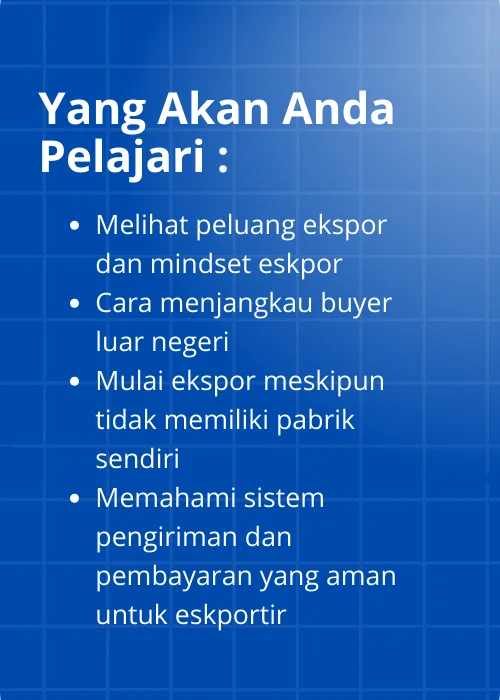 Yang Akan Anda Pelajari :

• Melihat peluang ekspor dan mindset eskpor
• Cara menjangkau buyer luar negeri
• Mulai ekspor meskipun tidak memiliki pabrik sendiri
• Memahami sistem pengiriman dan pembayaran yang aman untuk eskportir